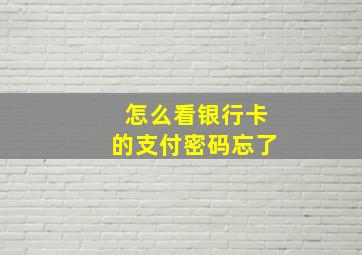 怎么看银行卡
的支付密码忘了